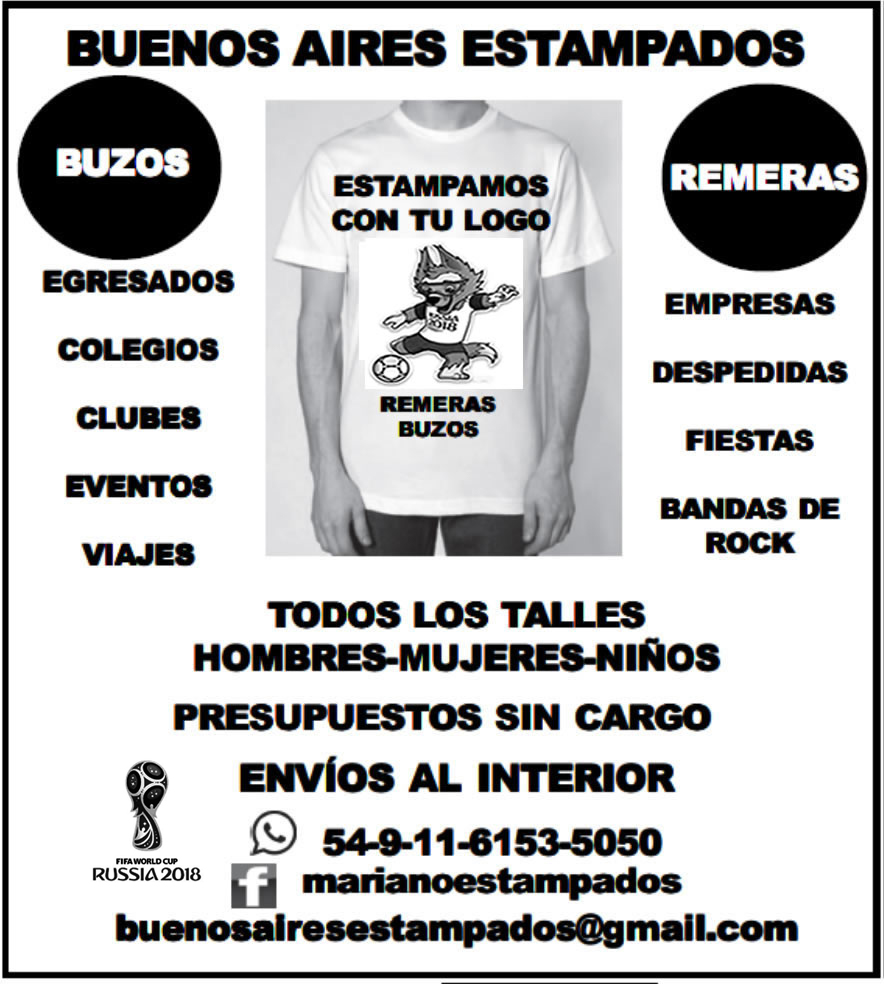 BUENOS AIRES ESTAMPADOS

BUZOS

EGRESADOS

COLEGIOS

CLUBES

EVENTOS

VIAJES

ESTAMPAMOS CON TU LOGO

RUSSIA 2018

REMERAS BUZOS

REMERAS

EMPRESAS

DESPEDIDAS

FIESTAS

BANDAS DE ROCK

TODOS LOS TALLES
HOMBRES-MUJERES-NIÑOS

PRESUPUESTOS SIN CARGO

ENVÍOS AL INTERIOR

FIFA WORLD CUP RUSSIA 2018

54-9-11-6153-5050

marianoestampados

buenosairesestampados@gmail.com